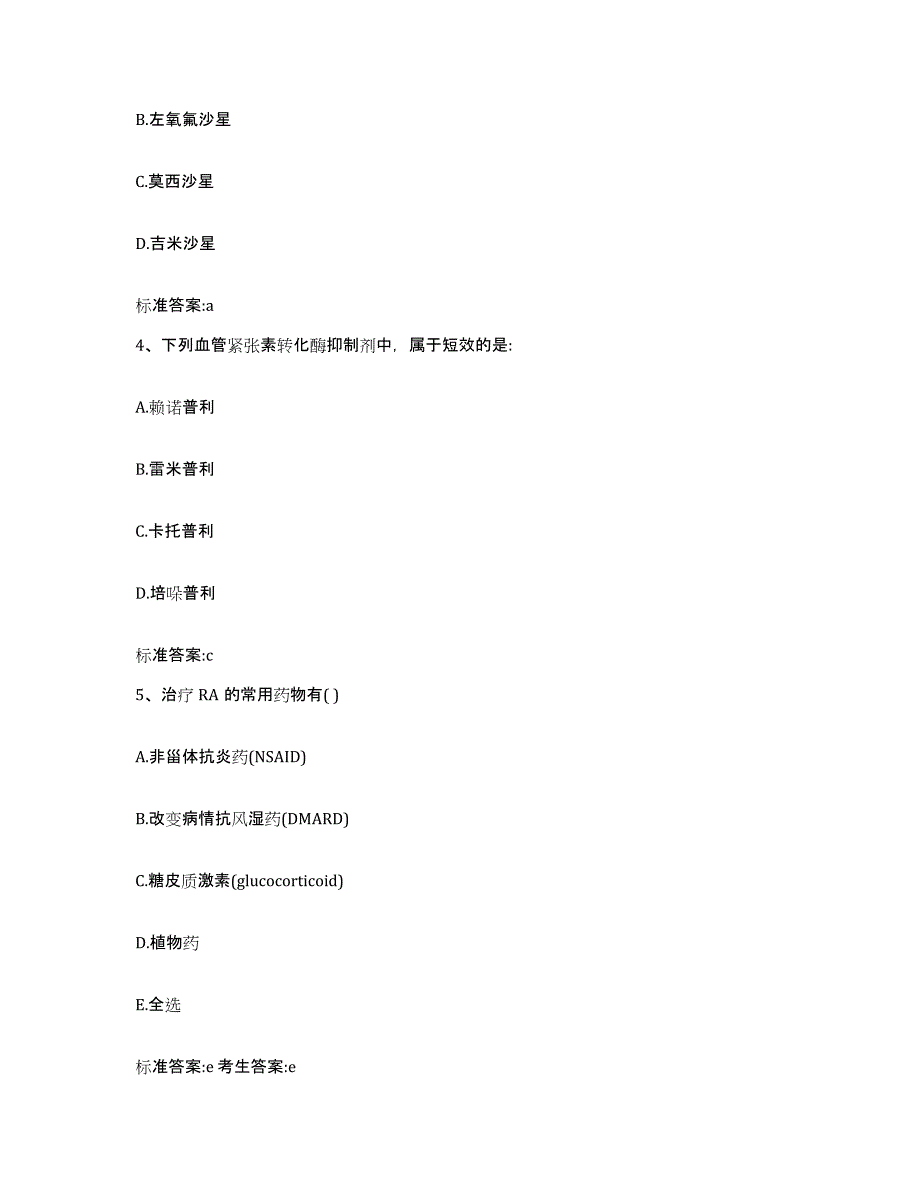 B.左氧氟沙星

C.莫西沙星

D.吉米沙星

标准答案:a

4、下列血管紧张素转化酶抑制剂中，属于短效的是:

A.赖诺普利

B.雷米普利

C.卡托普利

D.培哚普利

标准答案:c

5、治疗 RA 的常用药物有( )

A.非甾体抗炎药(NSAID)

B.改变病情抗风湿药(DMARD)

C.糖皮质激素(glucocorticoid)

D.植物药

E.全选

标准答案:e 考生答案:e